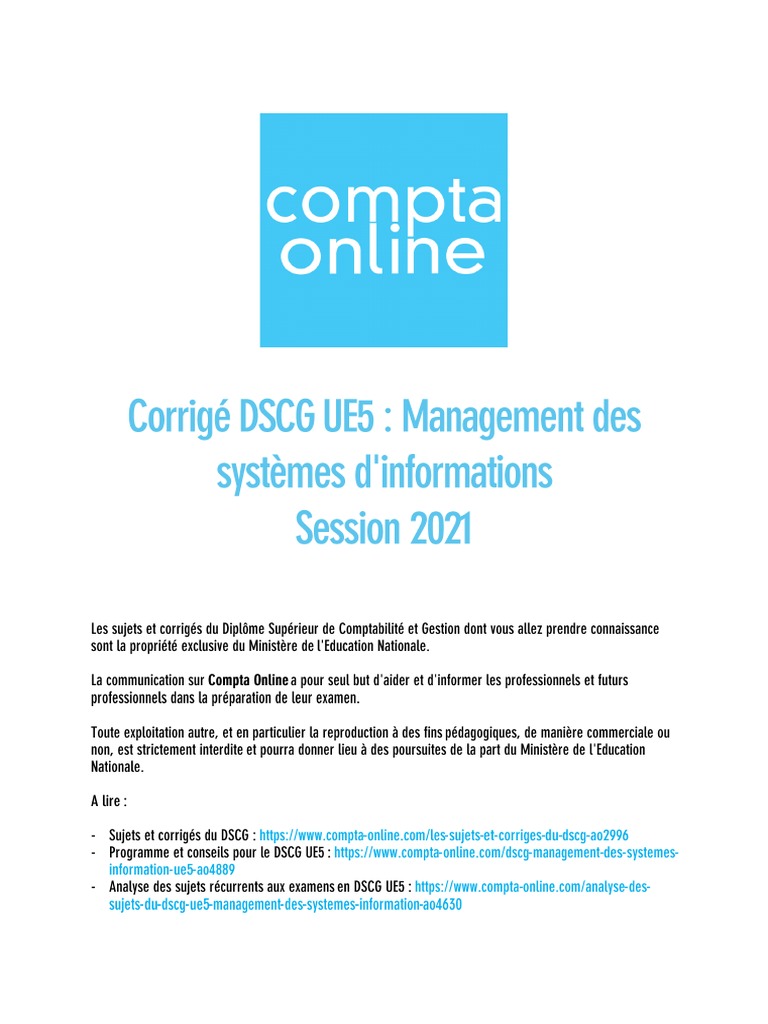 compta online

Corrigé DSCG UE5 : Management des systèmes d'informations
Session 2021

Les sujets et corrigés du Diplôme Supérieur de Comptabilité et Gestion dont vous allez prendre connaissance sont la propriété exclusive du Ministère de l'Education Nationale.

La communication sur Compta Online a pour seul but d'aider et d'informer les professionnels et futurs professionnels dans la préparation de leur examen.

Toute exploitation autre, et en particulier la reproduction à des fins pédagogiques, de manière commerciale ou non, est strictement interdite et pourra donner lieu à des poursuites de la part du Ministère de l'Education Nationale.

A lire :

- Sujets et corrigés du DSCG : https://www.compta-online.com/les-sujets-et-corriges-du-dscg-ao2996
- Programme et conseils pour le DSCG UE5 : https://www.compta-online.com/dscg-management-des-systemes-information-ue5-ao4889
- Analyse des sujets récurrents aux examens en DSCG UE5 : https://www.compta-online.com/analyse-des-sujets-du-dscg-ue5-management-des-systemes-information-ao4630